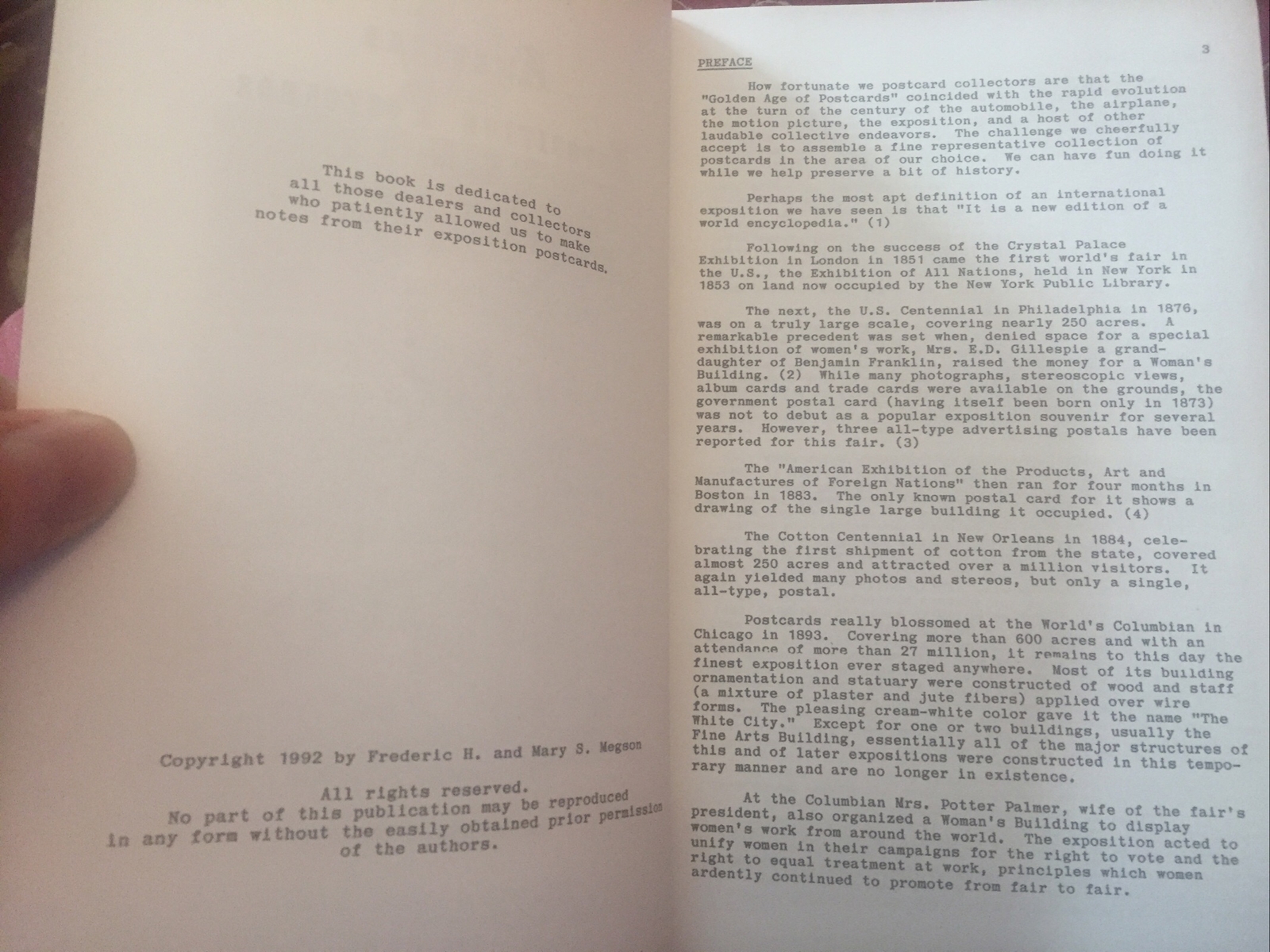 This book is dedicated to all those dealers and collectors who patiently allowed us to make notes from their exposition postcards.

Copyright 1992 by Frederic H. and Mary S. Megson

All rights reserved.
No part of this publication may be reproduced in any form without the easily obtained prior permission of the authors.

3

PREFACE

How fortunate we postcard collectors are that the "Golden Age of Postcards" coincided with the rapid evolution at the turn of the century of the automobile, the airplane, the motion picture, the exposition, and a host of other laudable collective endeavors. The challenge we cheerfully accept is to assemble a fine representative collection of postcards in the area of our choice. We can have fun doing it while we help preserve a bit of history.

Perhaps the most apt definition of an international exposition we have seen is that "It is a new edition of a world encyclopedia." (1)

Following on the success of the Crystal Palace Exhibition in London in 1851 came the first world's fair in the U.S., the Exhibition of All Nations, held in New York in 1853 on land now occupied by the New York Public Library.

The next, the U.S. Centennial in Philadelphia in 1876, was on a truly large scale, covering nearly 250 acres. A remarkable precedent was set when, denied space for a special exhibition of women's work, Mrs. E.D. Gillespie a granddaughter of Benjamin Franklin, raised the money for a Woman's Building. (2) While many photographs, stereoscopic views, album cards and trade cards were available on the grounds, the government postal card (having itself been born only in 1873) was not to debut as a popular exposition souvenir for several years. However, three all-type advertising postals have been reported for this fair. (3)

The "American Exhibition of the Products, Art and Manufactures of Foreign Nations" then ran for four months in Boston in 1883. The only known postal card for it shows a drawing of the single large building it occupied. (4)

The Cotton Centennial in New Orleans in 1884, celebrating the first shipment of cotton from the state, covered almost 250 acres and attracted over a million visitors. It again yielded many photos and stereos, but only a single, all-type, postal.

Postcards really blossomed at the World's Columbian in Chicago in 1893. Covering more than 600 acres and with an attendance of more than 27 million, it remains to this day the finest exposition ever staged anywhere. Most of its building ornamentation and statuary were constructed of wood and staff (a mixture of plaster and jute fibers) applied over wire forms. The pleasing cream-white color gave it the name "The White City." Except for one or two buildings, usually the Fine Arts Building, essentially all of the major structures of this and of later expositions were constructed in this temporary manner and are no longer in existence.

At the Columbian Mrs. Potter Palmer, wife of the fair's president, also organized a Woman's Building to display women's work from around the world. The exposition acted to unify women in their campaigns for the right to vote and the right to equal treatment at work, principles which women ardently continued to promote from fair to fair.